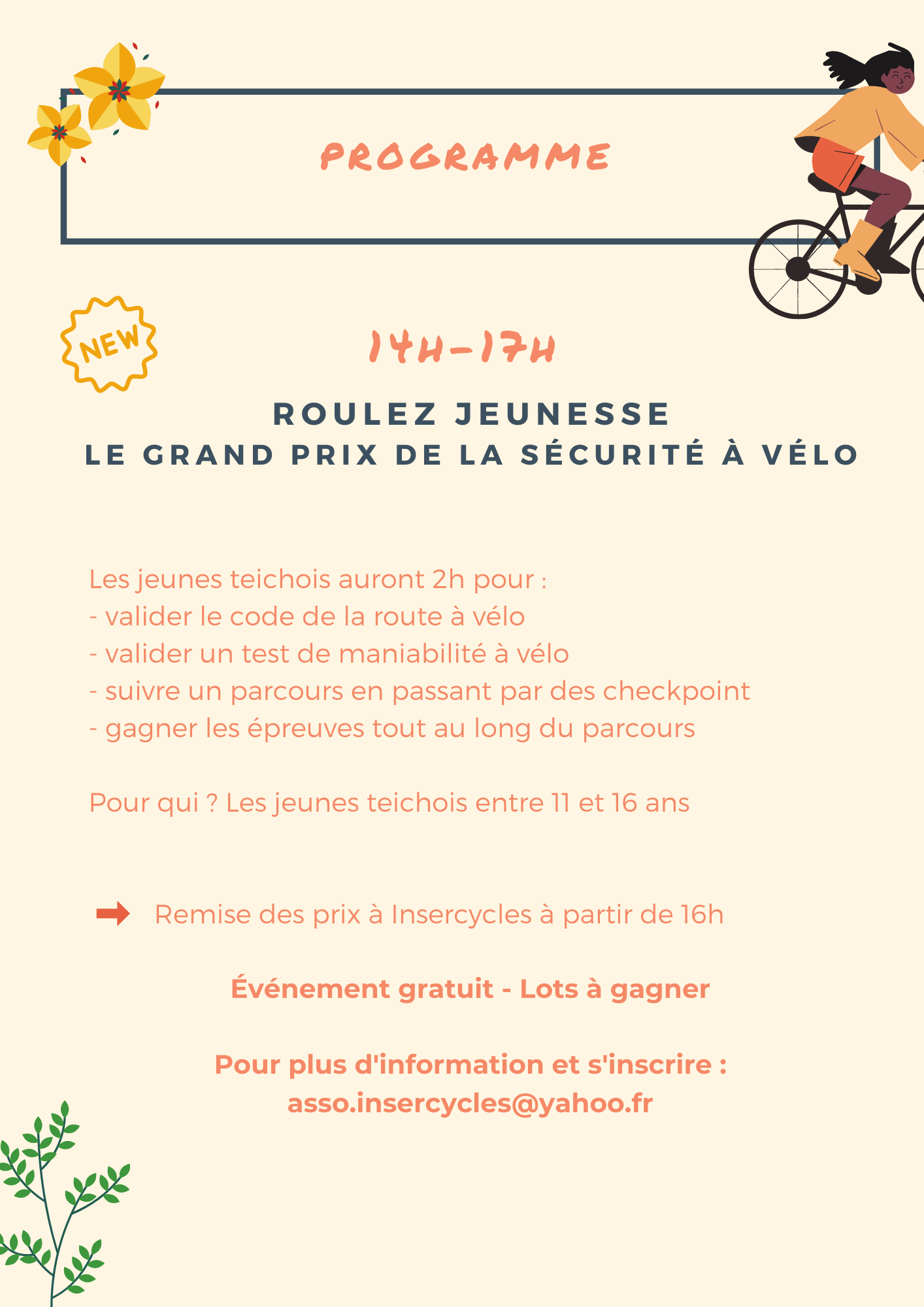 PROGRAMME

NEW

14H-17H

ROULEZ JEUNESSE
LE GRAND PRIX DE LA SÉCURITÉ À VÉLO

Les jeunes teichois auront 2h pour :
- valider le code de la route à vélo
- valider un test de maniabilité à vélo
- suivre un parcours en passant par des checkpoint
- gagner les épreuves tout au long du parcours

Pour qui ? Les jeunes teichois entre 11 et 16 ans

Remise des prix à Insercycles à partir de 16h

Événement gratuit - Lots à gagner

Pour plus d'information et s'inscrire :
asso.insercycles@yahoo.fr